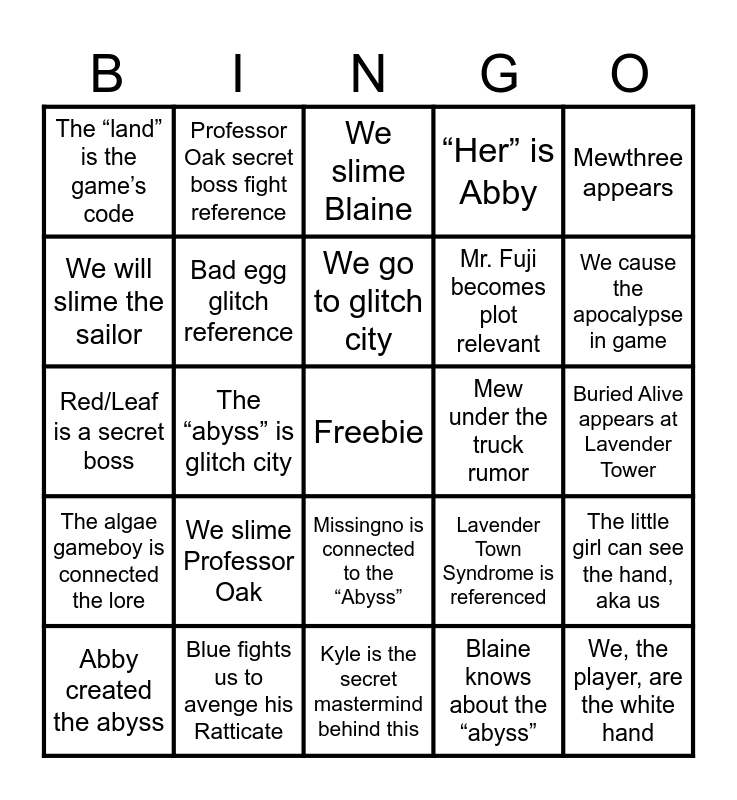 | B | I | N | G | O |
|---|---|---|---|---|
| The “land” is the game’s code | Professor Oak secret boss fight reference | We slime Blaine | “Her” is Abby | Mewthree appears |
| We will slime the sailor | Bad egg glitch reference | We go to glitch city | Mr. Fuji becomes plot relevant | We cause the apocalypse in game |
| Red/Leaf is a secret boss | The “abyss” is glitch city | Freebie | Mew under the truck rumor | Buried Alive appears at Lavender Tower |
| The algae gameboy is connected the lore | We slime Professor Oak | Missingno is connected to the “Abyss” | Lavender Town Syndrome is referenced | The little girl can see the hand, aka us |
| Abby created the abyss | Blue fights us to avenge his Ratticate | Kyle is the secret mastermind behind this | Blaine knows about the “abyss” | We, the player, are the white hand |